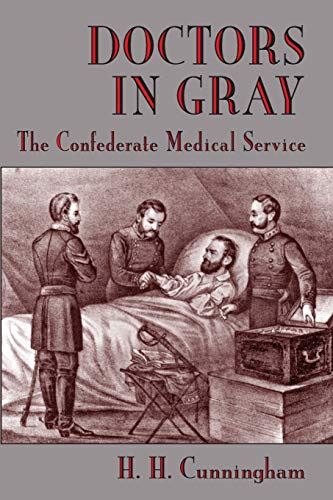 DOCTORS IN GRAY

The Confederate Medical Service

H. H. Cunningham